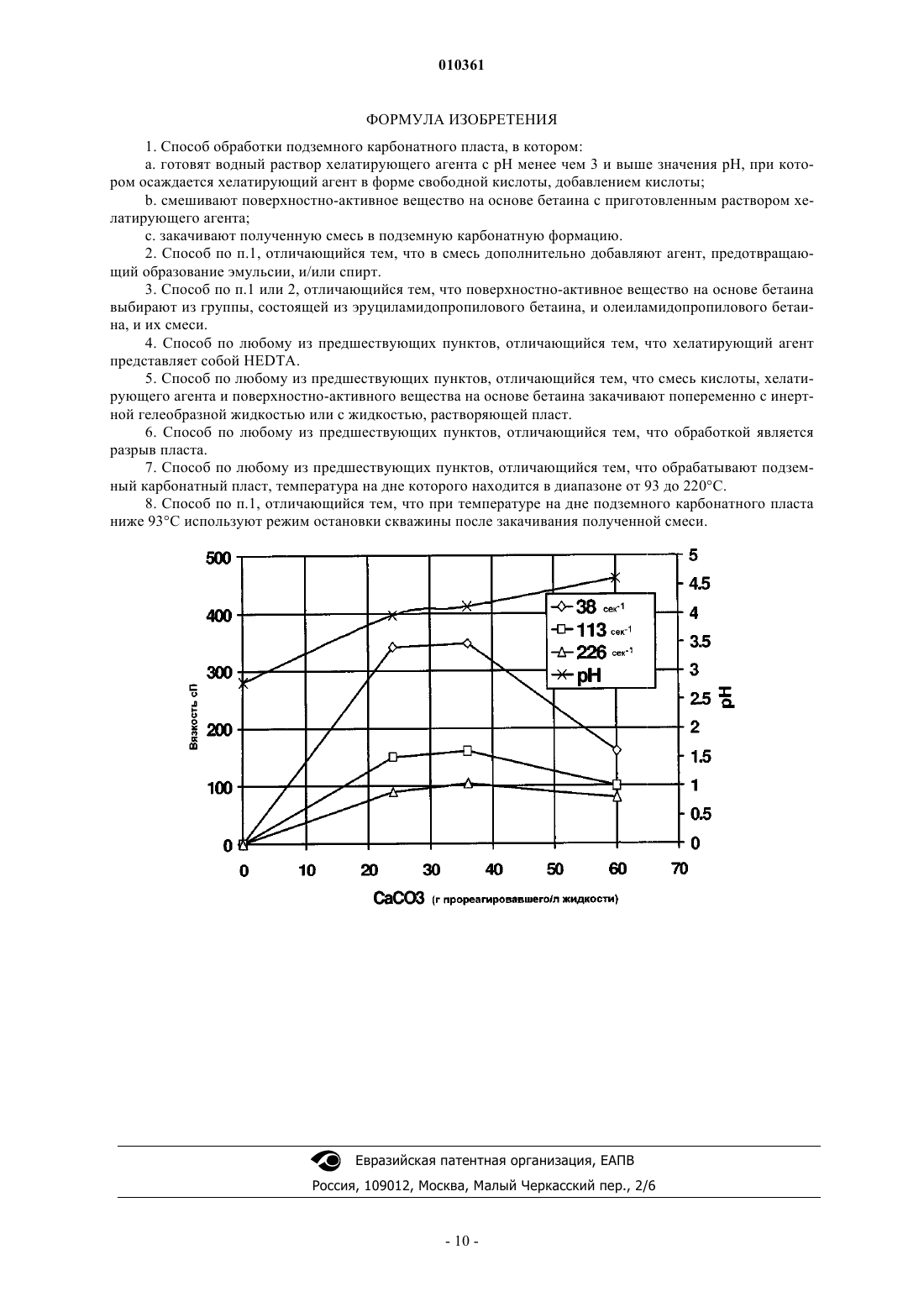 010361

ФОРМУЛА ИЗОБРЕТЕНИЯ

1. Способ обработки подземного карбонатного пласта, в котором:

a. готовят водный раствор хелатирующего агента с pH менее чем 3 и выше значения pH, при котором осаждается хелатирующий агент в форме свободной кислоты, добавлением кислоты;

b. смешивают поверхностно-активное вещество на основе бетаина с приготовленным раствором хелатирующего агента;

c. закачивают полученную смесь в подземную карбонатную формацию.

2. Способ по п.1, отличающийся тем, что в смесь дополнительно добавляют агент, предотвращающий образование эмульсии, и/или спирт.

3. Способ по п.1 или 2, отличающийся тем, что поверхностно-активное вещество на основе бетаина выбирают из группы, состоящей из эруциламидопропилового бетаина, и олеиламидопропилового бетаина, и их смеси.

4. Способ по любому из предшествующих пунктов, отличающийся тем, что хелатирующий агент представляет собой HEDTA.

5. Способ по любому из предшествующих пунктов, отличающийся тем, что смесь кислоты, хелатирующего агента и поверхностно-активного вещества на основе бетаина закачивают попеременно с инертной гелеобразной жидкостью или с жидкостью, растворяющей пласт.

6. Способ по любому из предшествующих пунктов, отличающийся тем, что обработкой является разрыв пласта.

7. Способ по любому из предшествующих пунктов, отличающийся тем, что обрабатывают подземный карбонатный пласт, температура на дне которого находится в диапазоне от 93 до 220°C.

8. Способ по п.1, отличающийся тем, что при температуре на дне подземного карбонатного пласта ниже 93°C используют режим остановки скважины после закачивания полученной смеси.

500
400
300
200
100
0
Вязкость сП
0 10 20 30 40 50 60 70
CaCO3 (г прореагировавшего/л жидкости)
5
4.5
4
3.5
3
2.5
2
1.5
1
0.5
0
pH
38 сек$^{-1}$
113 сек$^{-1}$
226 сек$^{-1}$
pH

Евразийская патентная организация, ЕАПВ
Россия, 109012, Москва, Малый Черкасский пер., 2/6

- 10 -